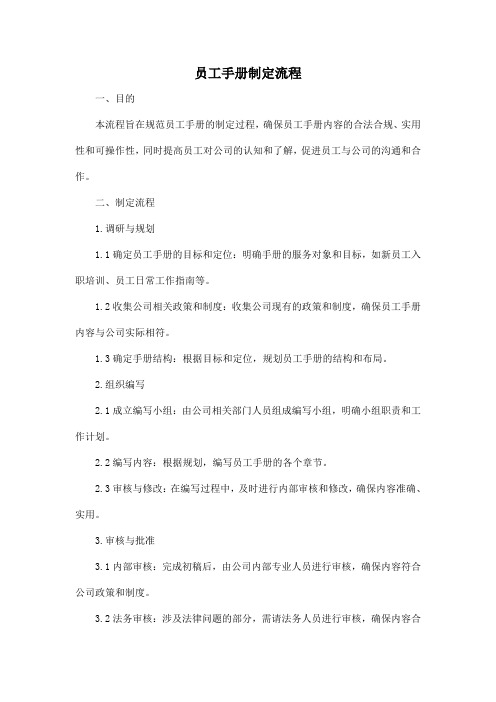 员工手册制定流程

一、目的

本流程旨在规范员工手册的制定过程，确保员工手册内容的合法合规、实用性和可操作性，同时提高员工对公司的认知和了解，促进员工与公司的沟通和合作。

二、制定流程

1. 调研与规划

1.1 确定员工手册的目标和定位：明确手册的服务对象和目标，如新员工入职培训、员工日常工作指南等。

1.2 收集公司相关政策和制度：收集公司现有的政策和制度，确保员工手册内容与公司实际相符。

1.3 确定手册结构：根据目标和定位，规划员工手册的结构和布局。

2. 组织编写

2.1 成立编写小组：由公司相关部门人员组成编写小组，明确小组职责和工作计划。

2.2 编写内容：根据规划，编写员工手册的各个章节。

2.3 审核与修改：在编写过程中，及时进行内部审核和修改，确保内容准确、实用。

3. 审核与批准

3.1 内部审核：完成初稿后，由公司内部专业人员进行审核，确保内容符合公司政策和制度。

3.2 法务审核：涉及法律问题的部分，需请法务人员进行审核，确保内容合